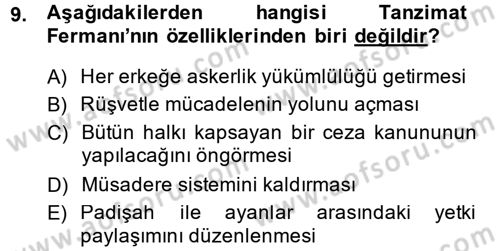 9. Aşağıdakilerden hangisi Tanzimat Fermanı'nın özelliklerinden biri değildir?

A) Her erkeğe askerlik yükümlülüğü getirmesi
B) Rüşvetle mücadelenin yolunu açması
C) Bütün halkı kapsayan bir ceza kanununun yapılacağını öngörmesi
D) Müsadere sistemini kaldırması
E) Padişah ile ayanlar arasındaki yetki paylaşımını düzenlenmesi

www.aofsoru.com